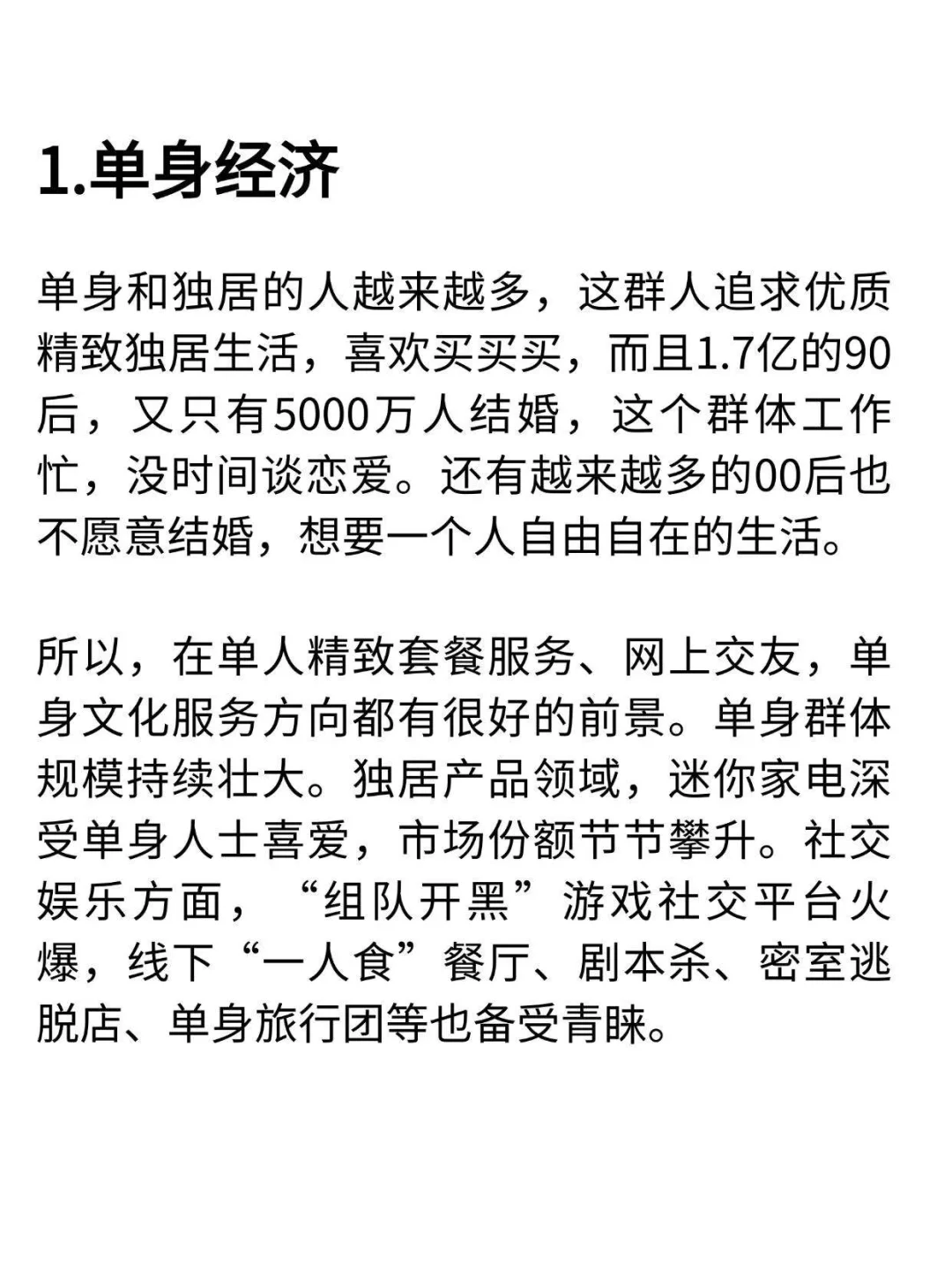 1.单身经济

单身和独居的人越来越多，这群人追求优质精致独居生活，喜欢买买买，而且1.7亿的90后，又只有5000万人结婚，这个群体工作忙，没时间谈恋爱。还有越来越多的00后也不愿意结婚，想要一个人自由自在的生活。

所以，在单人精致套餐服务、网上交友，单身文化服务方向都有很好的前景。单身群体规模持续壮大。独居产品领域，迷你家电深受单身人士喜爱，市场份额节节攀升。社交娱乐方面，“组队开黑”游戏社交平台火爆，线下“一人食”餐厅、剧本杀、密室逃脱店、单身旅行团等也备受青睐。